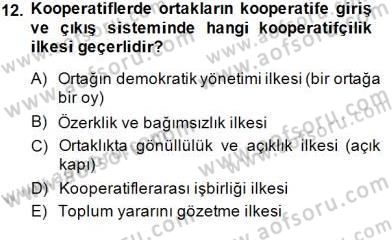 12. Kooperatiflerde ortakların kooperatife giriş ve çıkış sisteminde hangi kooperatifçilik ilkesi geçerlidir?

A) Ortağın demokratik yönetimi ilkesi (bir ortağa bir oy)
B) Özerklik ve bağımsızlık ilkesi
C) Ortaklıkta gönüllülük ve açıklık ilkesi (açık kapı)
D) Kooperatiflerarası işbirliği ilkesi
E) Toplum yararını gözetme ilkesi

www.aofsoru.com